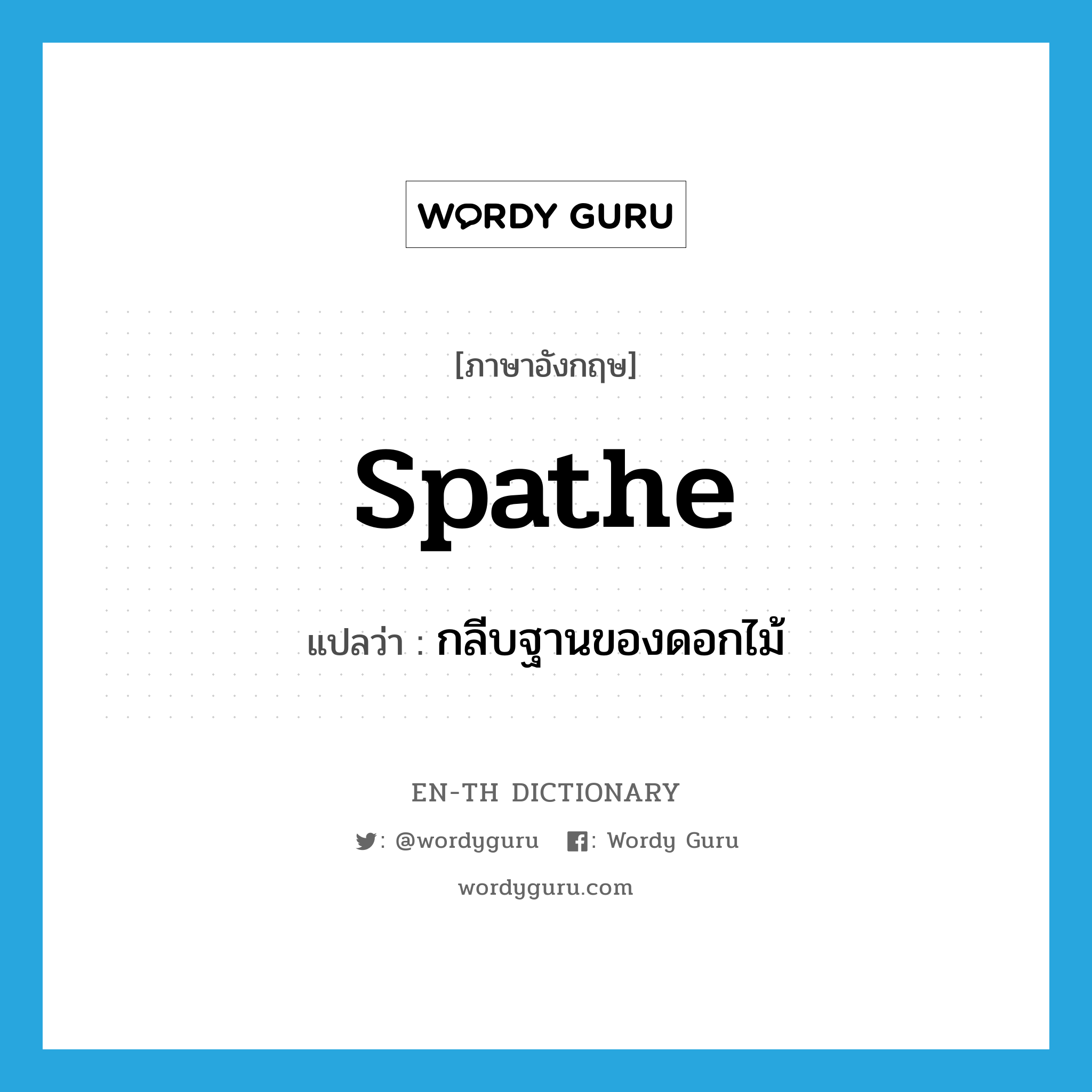 WORDY GURU

[ภาษาอังกฤษ]

spathe

แปลว่า : กลีบฐานของดอกไม้

EN-TH DICTIONARY

: @wordyguru : Wordy Guru

wordyguru.com